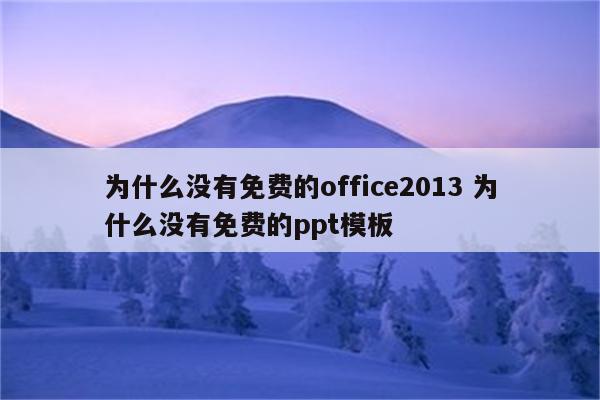 为什么没有免费的office2013 为什么没有免费的ppt模板